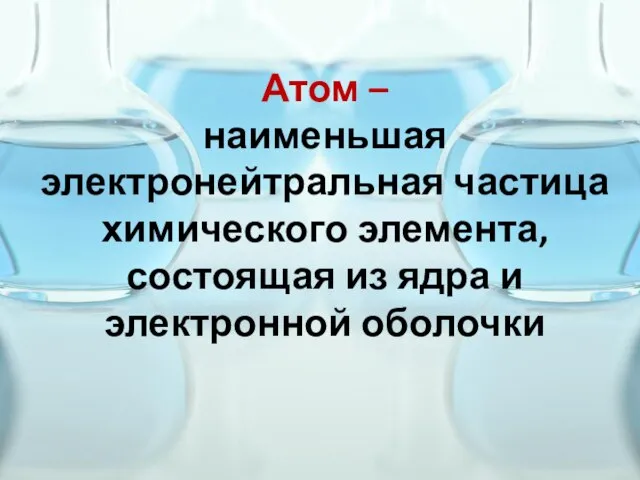 Атом –
наименьшая электронейтральная частица химического элемента, состоящая из ядра и электронной оболочки